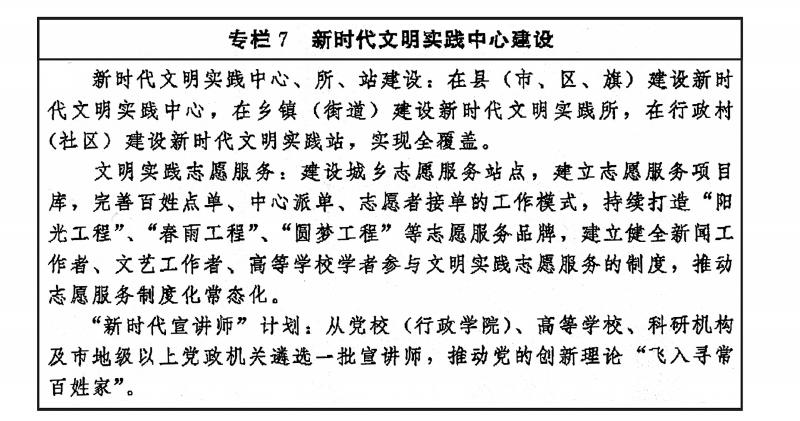 专栏 7　新时代文明实践中心建设

新时代文明实践中心、所、站建设：在县（市、区、旗）建设新时代文明实践中心，在乡镇（街道）建设新时代文明实践所，在行政村（社区）建设新时代文明实践站，实现全覆盖。

文明实践志愿服务：建设城乡志愿服务站点，建立志愿服务项目库，完善百姓点单、中心派单、志愿者接单的工作模式，持续打造“阳光工程”、“春雨工程”、“圆梦工程”等志愿服务品牌，建立健全新闻工作者、文艺工作者、高等学校学者参与文明实践志愿服务的制度，推动志愿服务制度化常态化。

“新时代宣讲师”计划：从党校（行政学院）、高等学校、科研机构及市地级以上党政机关遴选一批宣讲师，推动党的创新理论“飞入寻常百姓家”。